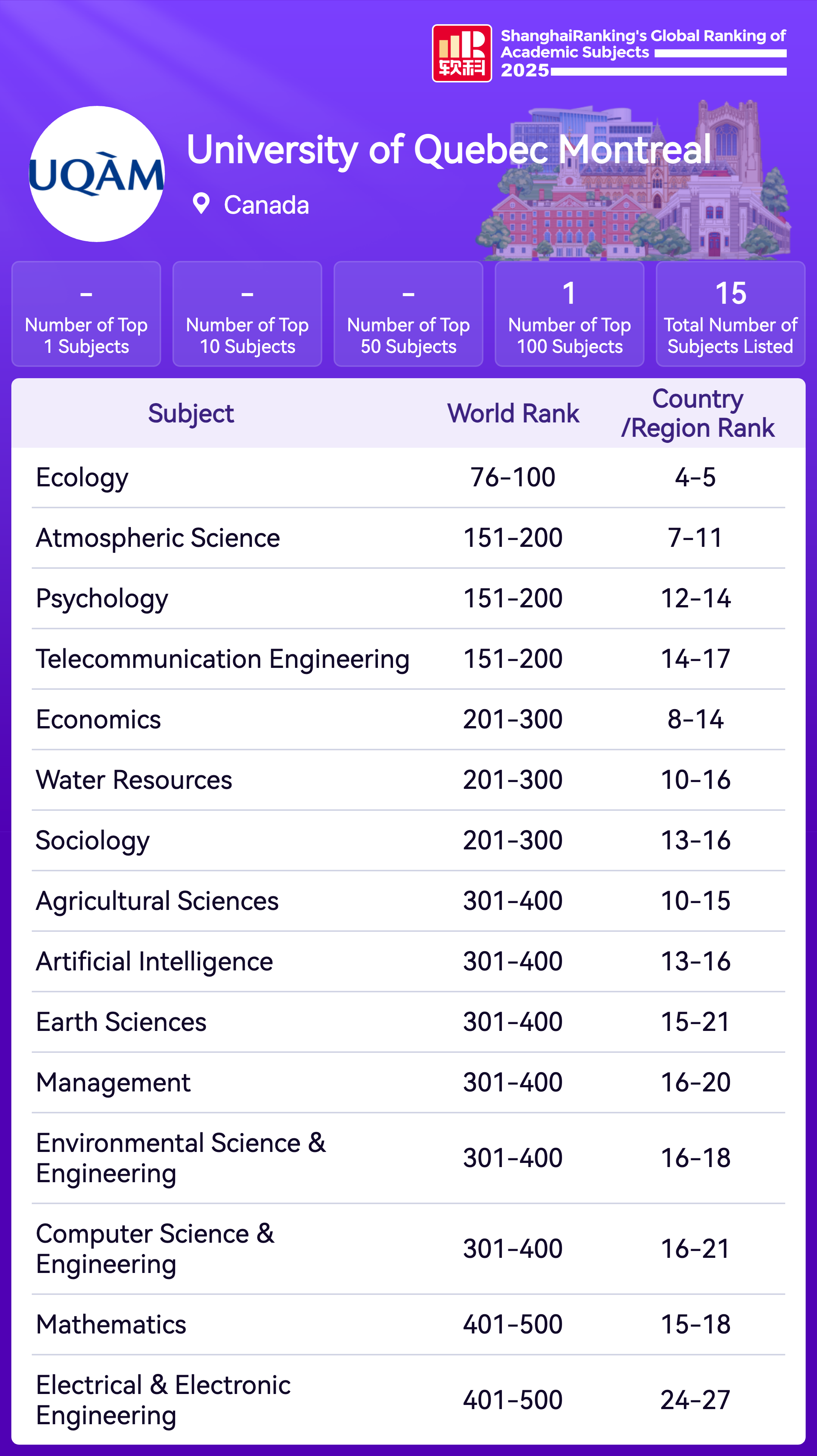 软科

ShanghaiRanking's Global Ranking of Academic Subjects 2025

UQÀM

University of Quebec Montreal

Canada

- Number of Top 1 Subjects

- Number of Top 10 Subjects

- Number of Top 50 Subjects

1 Number of Top 100 Subjects

15 Total Number of Subjects Listed

| Subject | World Rank | Country /Region Rank |
|---|---|---|
| Ecology | 76-100 | 4-5 |
| Atmospheric Science | 151-200 | 7-11 |
| Psychology | 151-200 | 12-14 |
| Telecommunication Engineering | 151-200 | 14-17 |
| Economics | 201-300 | 8-14 |
| Water Resources | 201-300 | 10-16 |
| Sociology | 201-300 | 13-16 |
| Agricultural Sciences | 301-400 | 10-15 |
| Artificial Intelligence | 301-400 | 13-16 |
| Earth Sciences | 301-400 | 15-21 |
| Management | 301-400 | 16-20 |
| Environmental Science & Engineering | 301-400 | 16-18 |
| Computer Science & Engineering | 301-400 | 16-21 |
| Mathematics | 401-500 | 15-18 |
| Electrical & Electronic Engineering | 401-500 | 24-27 |